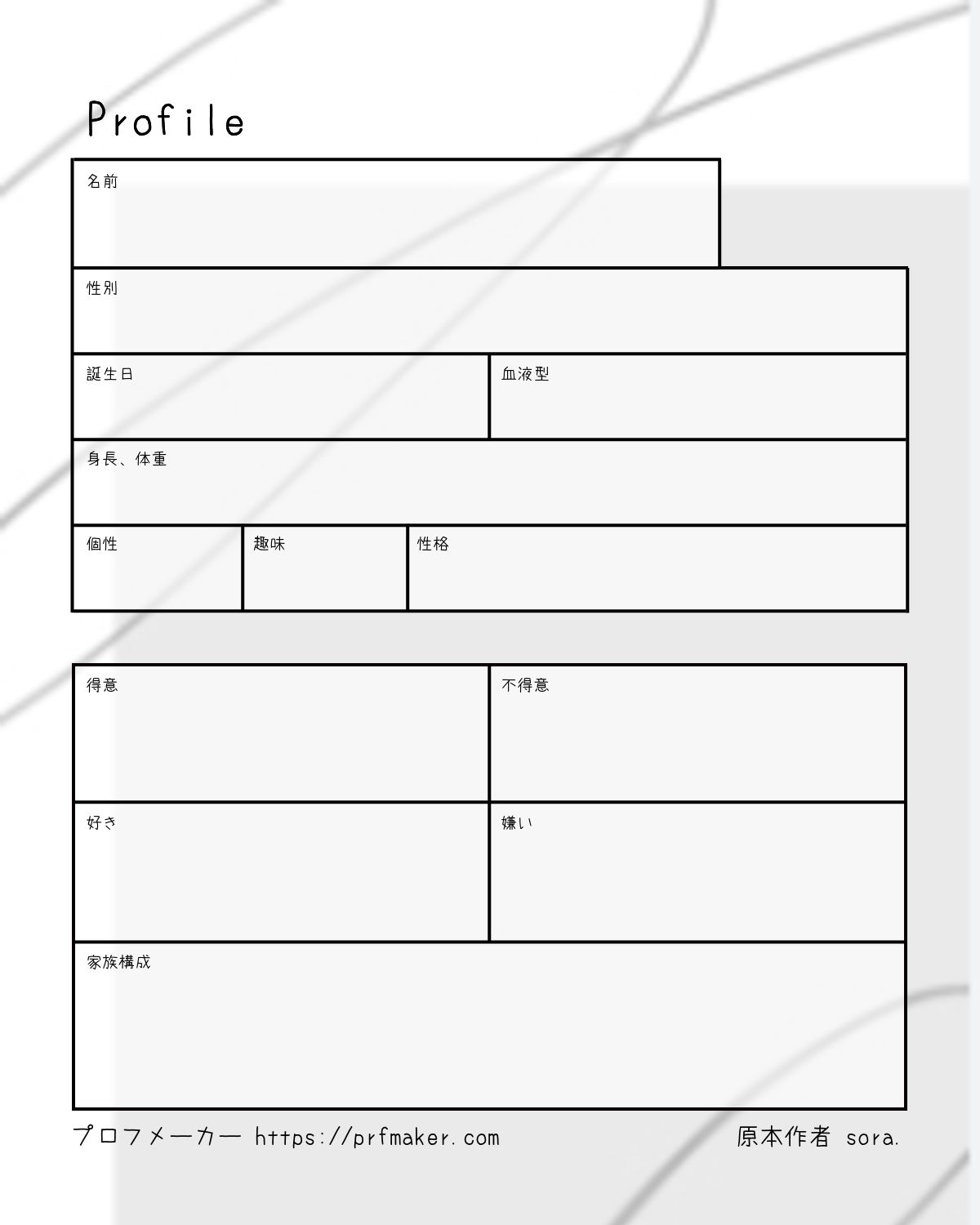 Profile

名前

性別

誕生日

血液型

身長、体重

個性

趣味

性格

得意

不得意

好き

嫌い

家族構成

プロフメーカー https://prfmaker.com

原本作者 sora.